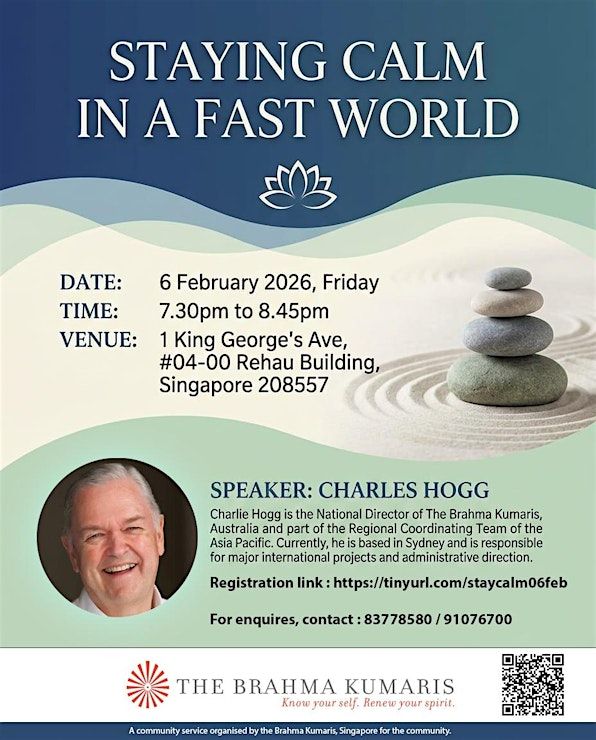 STAYING CALM
IN A FAST WORLD

DATE: 6 February 2026, Friday
TIME: 7.30pm to 8.45pm
VENUE: 1 King George's Ave,
#04-00 Rehau Building,
Singapore 208557

SPEAKER: CHARLES HOGG

Charlie Hogg is the National Director of The Brahma Kumaris, Australia and part of the Regional Coordinating Team of the Asia Pacific. Currently, he is based in Sydney and is responsible for major international projects and administrative direction.

Registration link : https://tinyurl.com/staycalm06feb

For enquires, contact : 83778580 / 91076700

THE BRAHMA KUMARIS
Know your self. Renew your spirit.

A community service organised by the Brahma Kumaris, Singapore for the community.